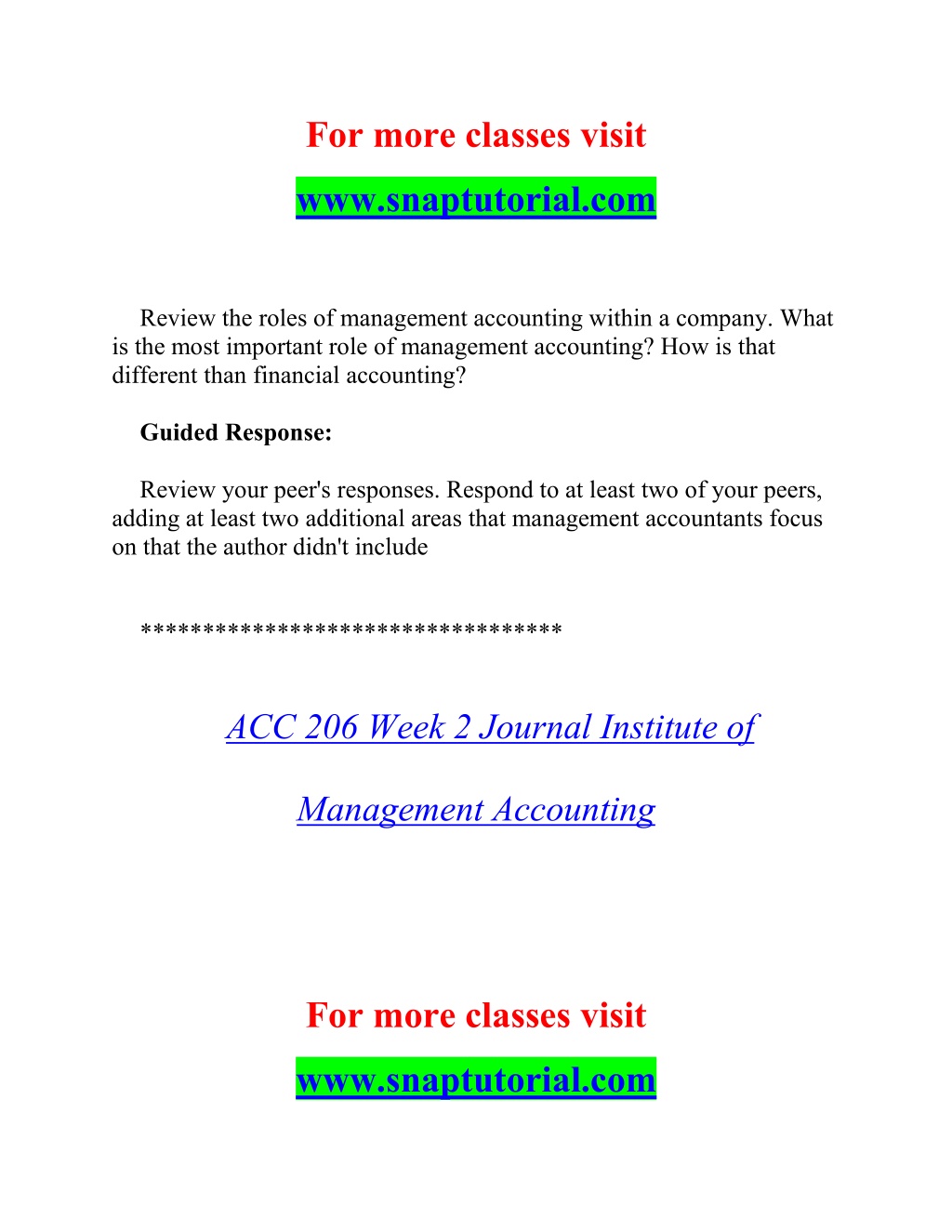 For more classes visit

www.snaptutorial.com

Review the roles of management accounting within a company. What is the most important role of management accounting? How is that different than financial accounting?

Guided Response:

Review your peer's responses. Respond to at least two of your peers, adding at least two additional areas that management accountants focus on that the author didn't include

*********************************

ACC 206 Week 2 Journal Institute of

Management Accounting

For more classes visit

www.snaptutorial.com